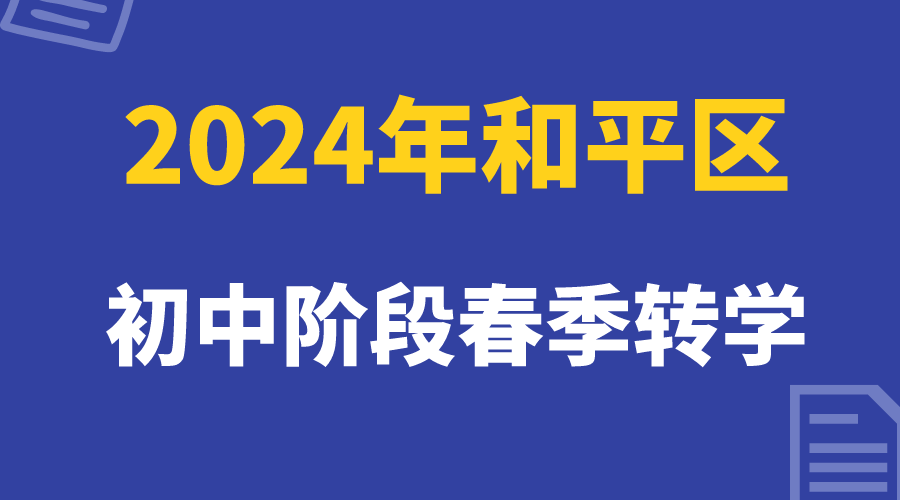 2024年和平区

初中阶段春季转学